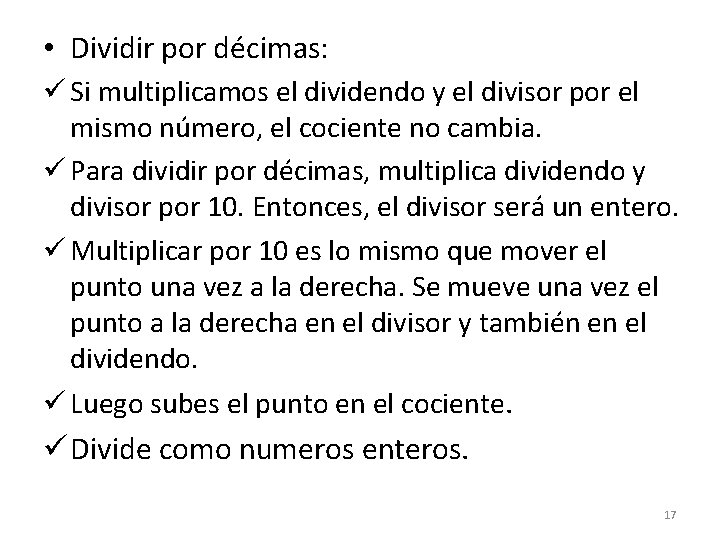 • Dividir por décimas:

✓ Si multiplicamos el dividendo y el divisor por el mismo número, el cociente no cambia.

✓ Para dividir por décimas, multiplica dividendo y divisor por 10. Entonces, el divisor será un entero.

✓ Multiplicar por 10 es lo mismo que mover el punto una vez a la derecha. Se mueve una vez el punto a la derecha en el divisor y también en el dividendo.

✓ Luego subes el punto en el cociente.

✓ Divide como numeros enteros.

17